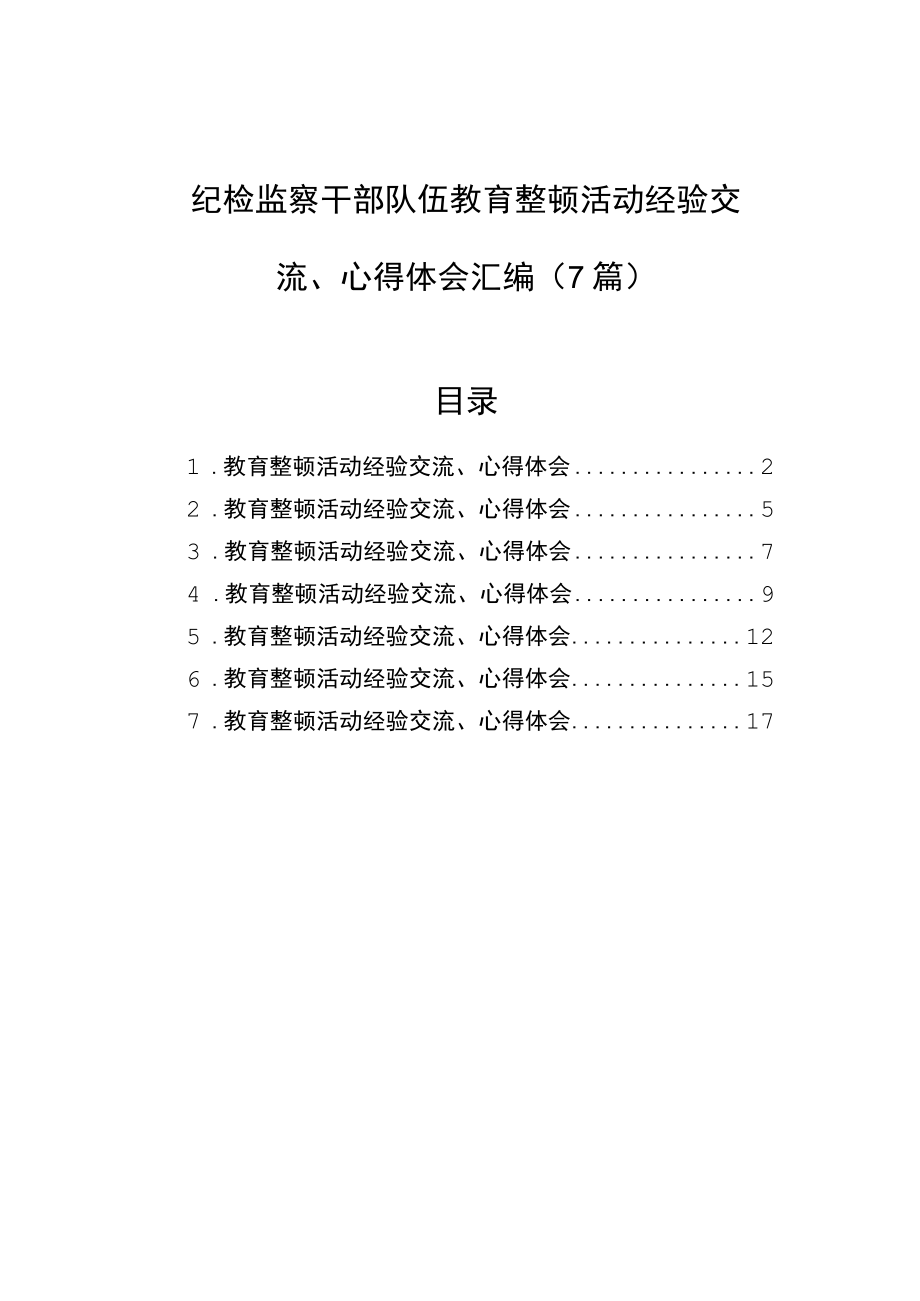 纪检监察干部队伍教育整顿活动经验交流、心得体会汇编（7篇）

目录

1．教育整顿活动经验交流、心得体会................2
2．教育整顿活动经验交流、心得体会................5
3．教育整顿活动经验交流、心得体会................7
4．教育整顿活动经验交流、心得体会................9
5．教育整顿活动经验交流、心得体会...............12
6．教育整顿活动经验交流、心得体会...............15
7．教育整顿活动经验交流、心得体会...............17